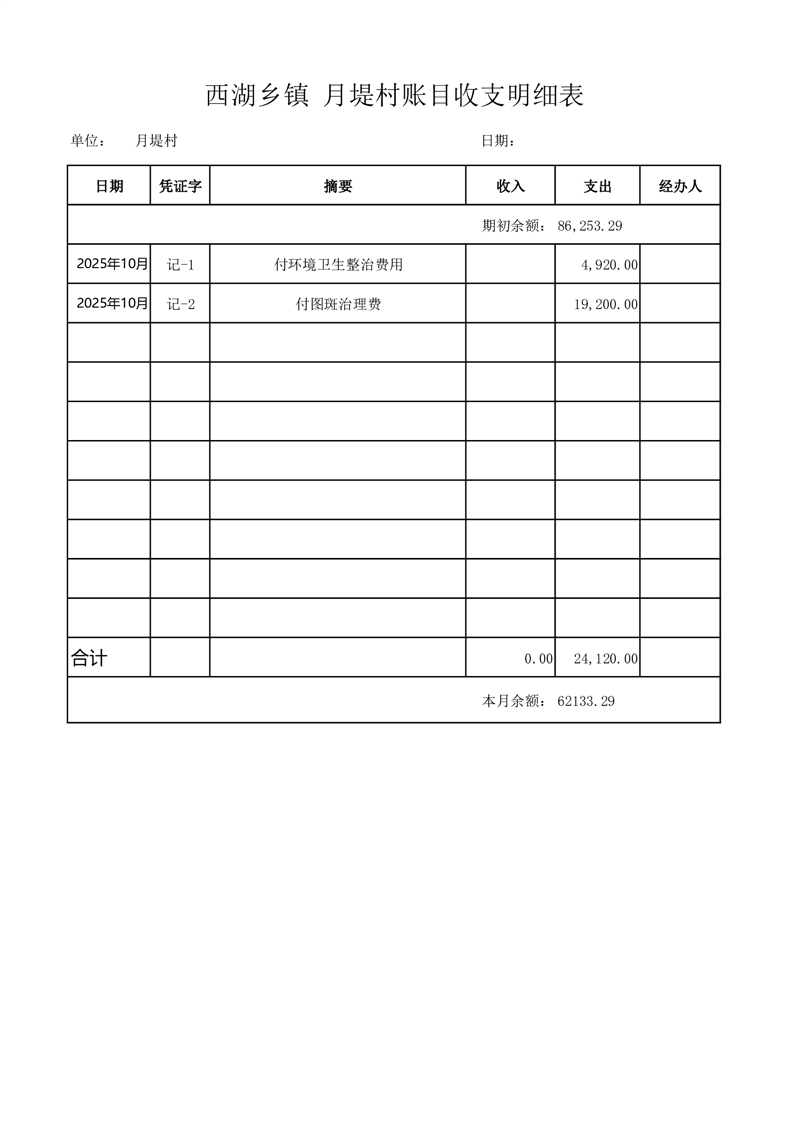 西湖乡镇 月堤村账目收支明细表

单位： 月堤村 日期：

| 日期 | 凭证字 | 摘要 | 收入 | 支出 | 经办人 |
|---|---|---|---|---|---|
| 期初余额：86,253.29 | | | | | |
| 2025年10月 | 记-1 | 付环境卫生整治费用 | | 4,920.00 | |
| 2025年10月 | 记-2 | 付图斑治理费 | | 19,200.00 | |
| | | | | | |
| | | | | | |
| | | | | | |
| | | | | | |
| | | | | | |
| | | | | | |
| | | | | | |
| | | | | | |
| 合计 | | | 0.00 | 24,120.00 | |
| 本月余额：62133.29 | | | | | |